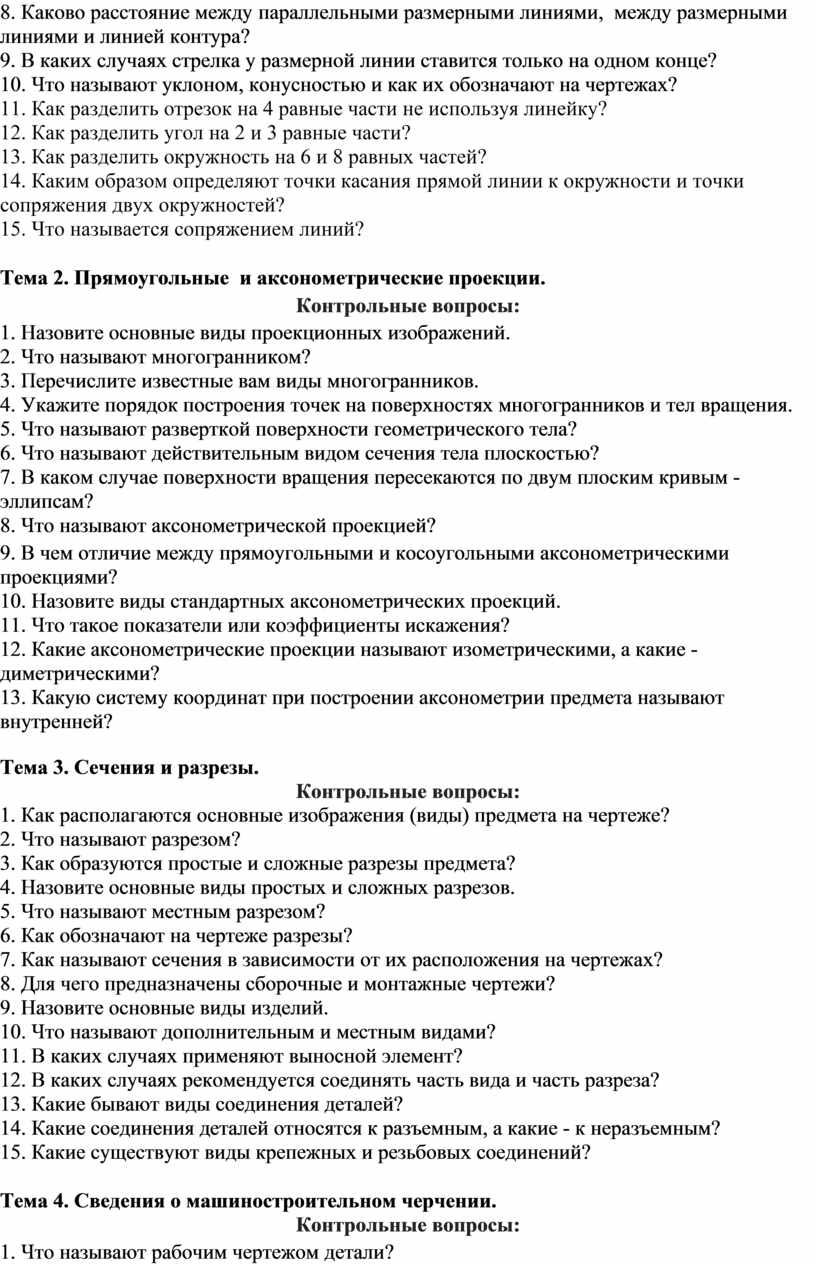 8. Каково расстояние между параллельными размерными линиями, между размерными линиями и линией контура?
9. В каких случаях стрелка у размерной линии ставится только на одном конце?
10. Что называют уклоном, конусностью и как их обозначают на чертежах?
11. Как разделить отрезок на 4 равные части не используя линейку?
12. Как разделить угол на 2 и 3 равные части?
13. Как разделить окружность на 6 и 8 равных частей?
14. Каким образом определяют точки касания прямой линии к окружности и точки сопряжения двух окружностей?
15. Что называется сопряжением линий?

Тема 2. Прямоугольные и аксонометрические проекции.
Контрольные вопросы:
1. Назовите основные виды проекционных изображений.
2. Что называют многогранником?
3. Перечислите известные вам виды многогранников.
4. Укажите порядок построения точек на поверхностях многогранников и тел вращения.
5. Что называют разверткой поверхности геометрического тела?
6. Что называют действительным видом сечения тела плоскостью?
7. В каком случае поверхности вращения пересекаются по двум плоским кривым - эллипсам?
8. Что называют аксонометрической проекцией?
9. В чем отличие между прямоугольными и косоугольными аксонометрическими проекциями?
10. Назовите виды стандартных аксонометрических проекций.
11. Что такое показатели или коэффициенты искажения?
12. Какие аксонометрические проекции называют изометрическими, а какие - диметрическими?
13. Какую систему координат при построении аксонометрии предмета называют внутренней?

Тема 3. Сечения и разрезы.
Контрольные вопросы:
1. Как располагаются основные изображения (виды) предмета на чертеже?
2. Что называют разрезом?
3. Как образуются простые и сложные разрезы предмета?
4. Назовите основные виды простых и сложных разрезов.
5. Что называют местным разрезом?
6. Как обозначают на чертеже разрезы?
7. Как называют сечения в зависимости от их расположения на чертежах?
8. Для чего предназначены сборочные и монтажные чертежи?
9. Назовите основные виды изделий.
10. Что называют дополнительным и местным видами?
11. В каких случаях применяют выносной элемент?
12. В каких случаях рекомендуется соединять часть вида и часть разреза?
13. Какие бывают виды соединения деталей?
14. Какие соединения деталей относятся к разъемным, а какие - к неразъемным?
15. Какие существуют виды крепежных и резьбовых соединений?

Тема 4. Сведения о машиностроительном черчении.
Контрольные вопросы:
1. Что называют рабочим чертежом детали?